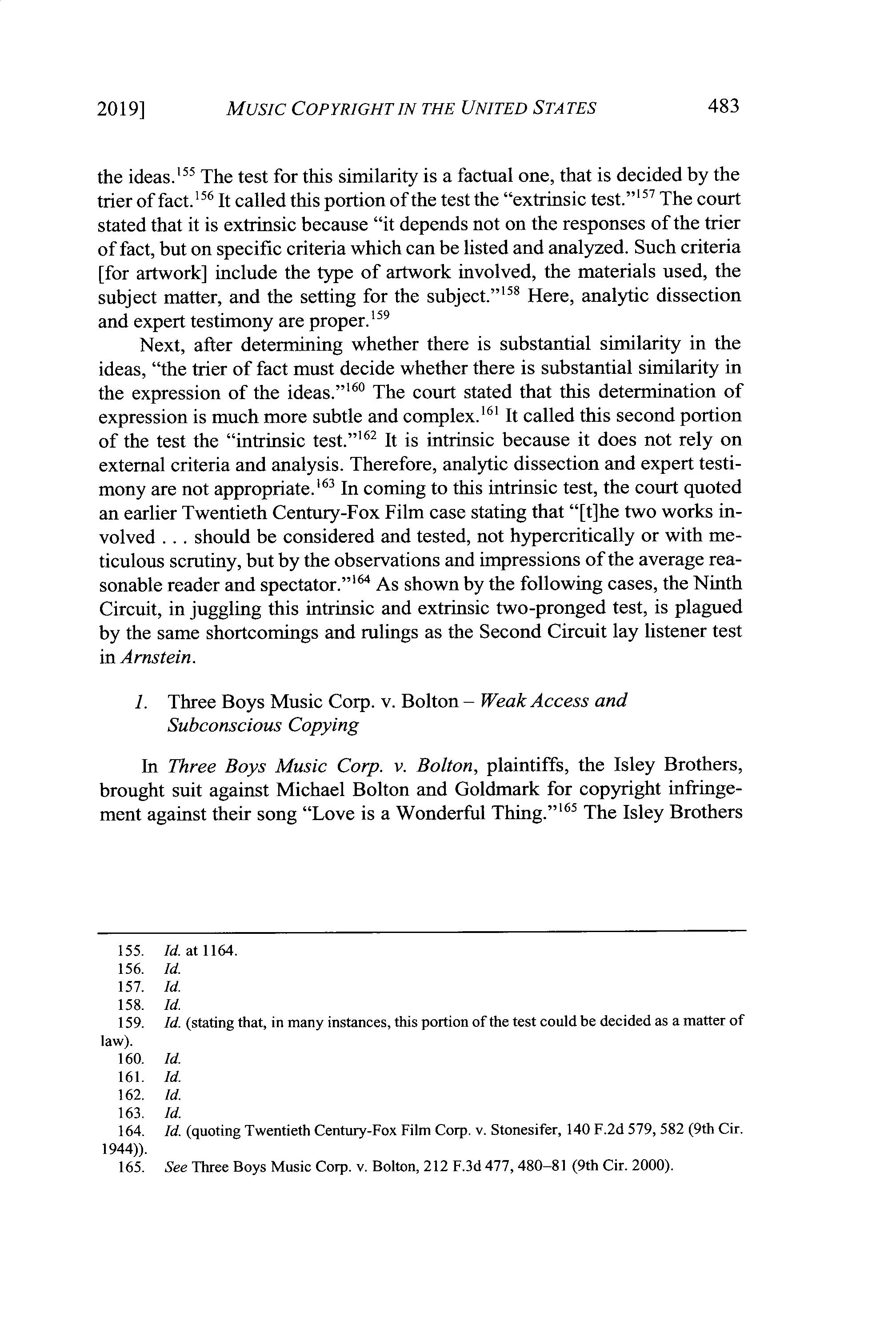 2019] MUSIC COPYRIGHT IN THE UNITED STATES 483

the ideas.$^{155}$ The test for this similarity is a factual one, that is decided by the trier of fact.$^{156}$ It called this portion of the test the "extrinsic test."$^{157}$ The court stated that it is extrinsic because "it depends not on the responses of the trier of fact, but on specific criteria which can be listed and analyzed. Such criteria [for artwork] include the type of artwork involved, the materials used, the subject matter, and the setting for the subject."$^{158}$ Here, analytic dissection and expert testimony are proper.$^{159}$

Next, after determining whether there is substantial similarity in the ideas, "the trier of fact must decide whether there is substantial similarity in the expression of the ideas."$^{160}$ The court stated that this determination of expression is much more subtle and complex.$^{161}$ It called this second portion of the test the "intrinsic test."$^{162}$ It is intrinsic because it does not rely on external criteria and analysis. Therefore, analytic dissection and expert testimony are not appropriate.$^{163}$ In coming to this intrinsic test, the court quoted an earlier Twentieth Century-Fox Film case stating that "[t]he two works involved . . . should be considered and tested, not hypercritically or with meticulous scrutiny, but by the observations and impressions of the average reasonable reader and spectator."$^{164}$ As shown by the following cases, the Ninth Circuit, in juggling this intrinsic and extrinsic two-pronged test, is plagued by the same shortcomings and rulings as the Second Circuit lay listener test in Arnstein.

1. Three Boys Music Corp. v. Bolton – Weak Access and Subconscious Copying

In Three Boys Music Corp. v. Bolton, plaintiffs, the Isley Brothers, brought suit against Michael Bolton and Goldmark for copyright infringement against their song "Love is a Wonderful Thing."$^{165}$ The Isley Brothers

155. Id. at 1164.
156. Id.
157. Id.
158. Id.
159. Id. (stating that, in many instances, this portion of the test could be decided as a matter of law).
160. Id.
161. Id.
162. Id.
163. Id.
164. Id. (quoting Twentieth Century-Fox Film Corp. v. Stonesifer, 140 F.2d 579, 582 (9th Cir. 1944)).
165. See Three Boys Music Corp. v. Bolton, 212 F.3d 477, 480–81 (9th Cir. 2000).